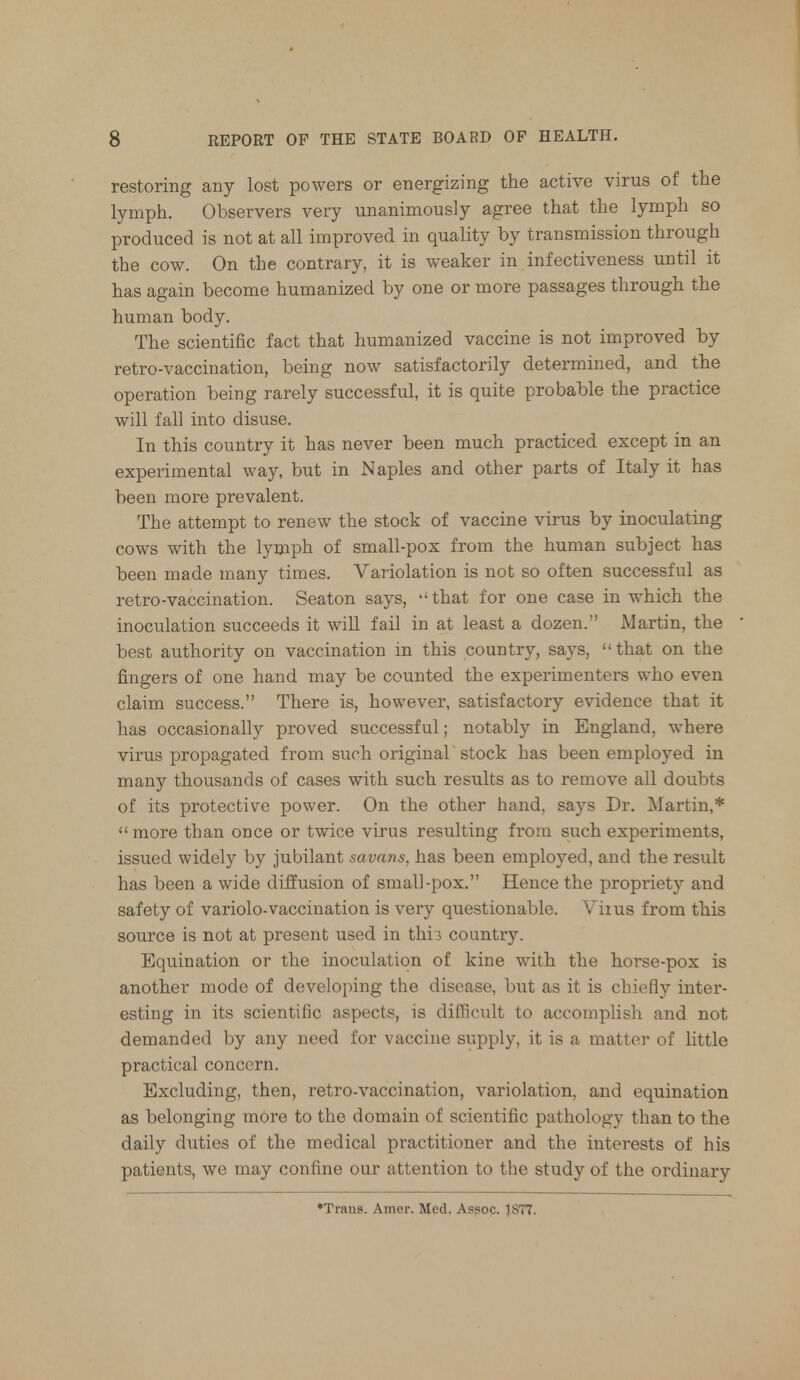 8 REPORT OF THE STATE BOARD OF HEALTH.

restoring any lost powers or energizing the active virus of the lymph. Observers very unanimously agree that the lymph so produced is not at all improved in quality by transmission through the cow. On the contrary, it is weaker in infectiveness until it has again become humanized by one or more passages through the human body.

The scientific fact that humanized vaccine is not improved by retro-vaccination, being now satisfactorily determined, and the operation being rarely successful, it is quite probable the practice will fall into disuse.

In this country it has never been much practiced except in an experimental way, but in Naples and other parts of Italy it has been more prevalent.

The attempt to renew the stock of vaccine virus by inoculating cows with the lymph of small-pox from the human subject has been made many times. Variolation is not so often successful as retro-vaccination. Seaton says, "that for one case in which the inoculation succeeds it will fail in at least a dozen." Martin, the best authority on vaccination in this country, says, "that on the fingers of one hand may be counted the experimenters who even claim success." There is, however, satisfactory evidence that it has occasionally proved successful; notably in England, where virus propagated from such original stock has been employed in many thousands of cases with such results as to remove all doubts of its protective power. On the other hand, says Dr. Martin,* "more than once or twice virus resulting from such experiments, issued widely by jubilant savans, has been employed, and the result has been a wide diffusion of small-pox." Hence the propriety and safety of variolo-vaccination is very questionable. Viius from this source is not at present used in this country.

Equination or the inoculation of kine with the horse-pox is another mode of developing the disease, but as it is chiefly interesting in its scientific aspects, is difficult to accomplish and not demanded by any need for vaccine supply, it is a matter of little practical concern.

Excluding, then, retro-vaccination, variolation, and equination as belonging more to the domain of scientific pathology than to the daily duties of the medical practitioner and the interests of his patients, we may confine our attention to the study of the ordinary

*Trans. Amer. Med. Assoc. 1877.